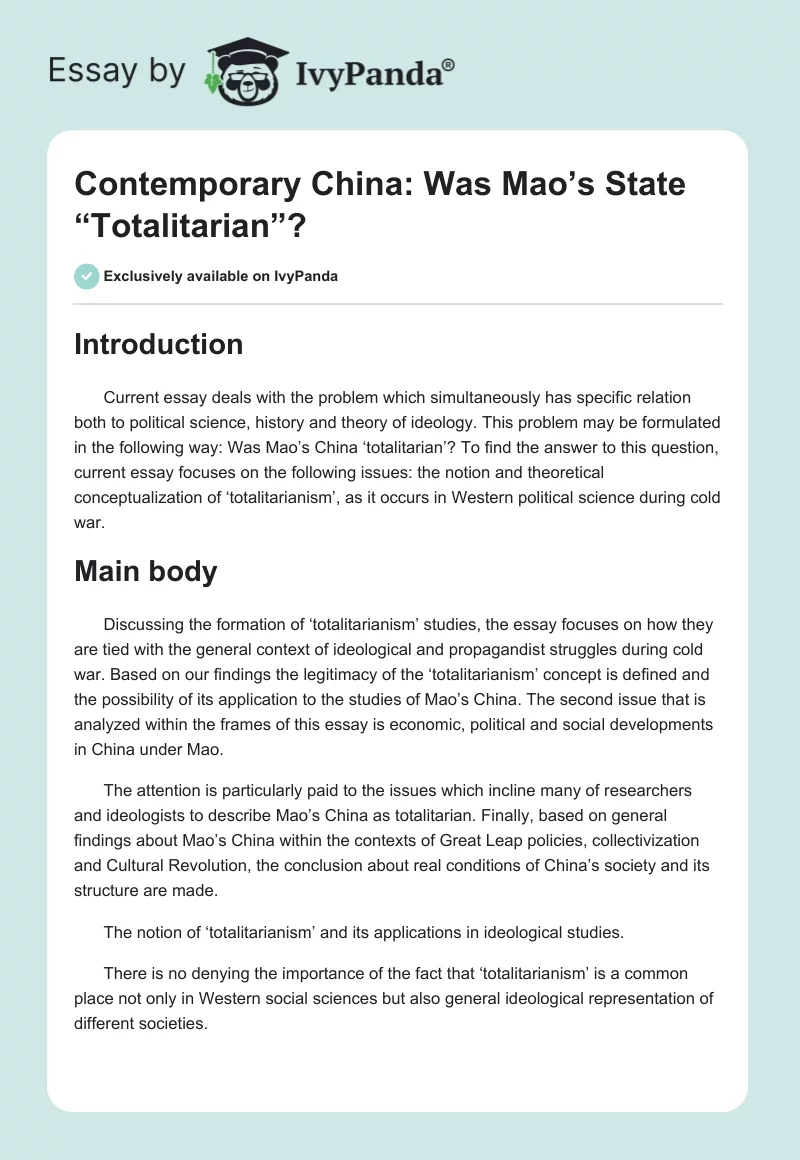 Essay by IvyPanda®

Contemporary China: Was Mao’s State “Totalitarian”?

Exclusively available on IvyPanda

Introduction

Current essay deals with the problem which simultaneously has specific relation both to political science, history and theory of ideology. This problem may be formulated in the following way: Was Mao’s China ‘totalitarian’? To find the answer to this question, current essay focuses on the following issues: the notion and theoretical conceptualization of ‘totalitarianism’, as it occurs in Western political science during cold war.

Main body

Discussing the formation of ‘totalitarianism’ studies, the essay focuses on how they are tied with the general context of ideological and propagandist struggles during cold war. Based on our findings the legitimacy of the ‘totalitarianism’ concept is defined and the possibility of its application to the studies of Mao’s China. The second issue that is analyzed within the frames of this essay is economic, political and social developments in China under Mao.

The attention is particularly paid to the issues which incline many of researchers and ideologists to describe Mao’s China as totalitarian. Finally, based on general findings about Mao’s China within the contexts of Great Leap policies, collectivization and Cultural Revolution, the conclusion about real conditions of China’s society and its structure are made.

The notion of ‘totalitarianism’ and its applications in ideological studies.

There is no denying the importance of the fact that ‘totalitarianism’ is a common place not only in Western social sciences but also general ideological representation of different societies.